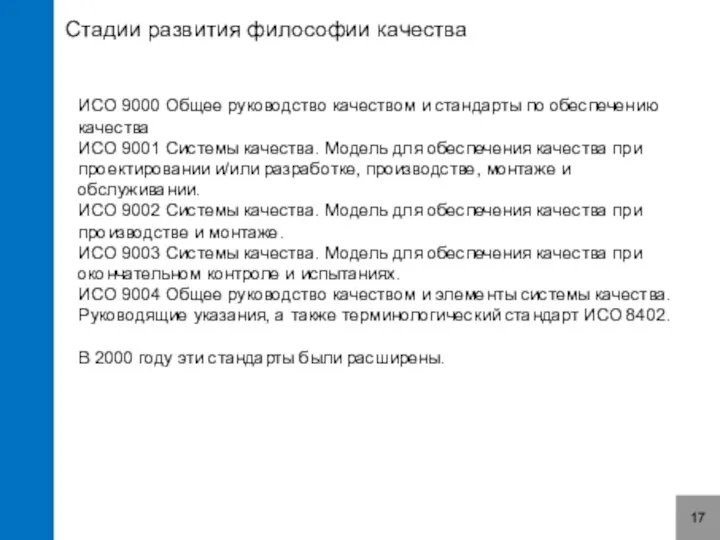 Стадии развития философии качества

ИСО 9000 Общее руководство качеством и стандарты по обеспечению качества
ИСО 9001 Системы качества. Модель для обеспечения качества при проектировании и/или разработке, производстве, монтаже и обслуживании.
ИСО 9002 Системы качества. Модель для обеспечения качества при производстве и монтаже.
ИСО 9003 Системы качества. Модель для обеспечения качества при окончательном контроле и испытаниях.
ИСО 9004 Общее руководство качеством и элементы системы качества. Руководящие указания, а также терминологический стандарт ИСО 8402.

В 2000 году эти стандарты были расширены.

17